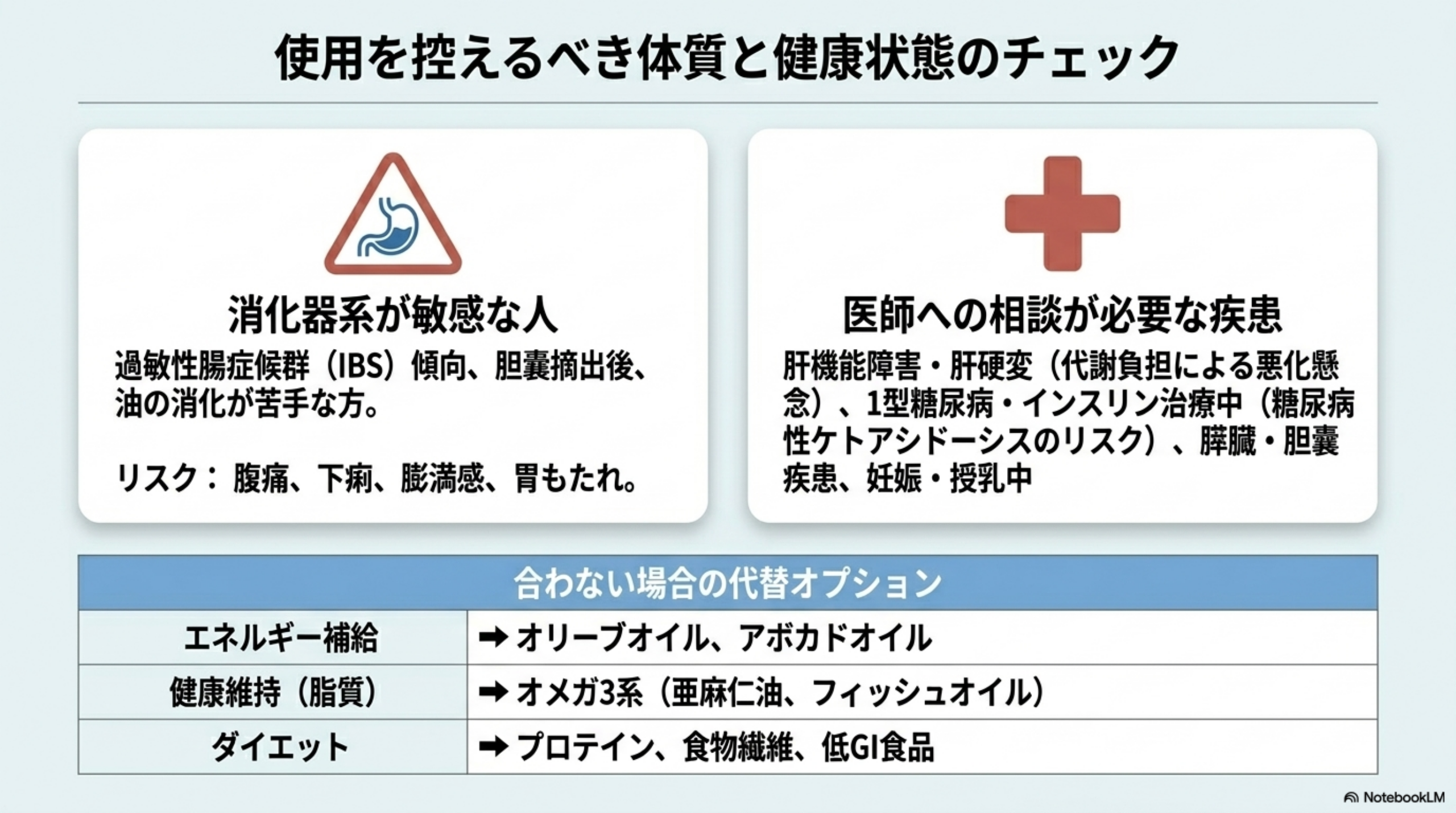 使用を控えるべき体質と健康状態のチェック

消化器系が敏感な人

過敏性腸症候群（IBS）傾向、胆嚢摘出後、油の消化が苦手な方。

リスク：腹痛、下痢、膨満感、胃もたれ。

医師への相談が必要な疾患

肝機能障害・肝硬変（代謝負担による悪化懸念）、1型糖尿病・インスリン治療中（糖尿病性ケトアシドーシスのリスク）、膵臓・胆嚢疾患、妊娠・授乳中

| 合わない場合の代替オプション | |
|---|---|
| エネルギー補給 | ➡ オリーブオイル、アボカドオイル |
| 健康維持（脂質） | ➡ オメガ3系（亜麻仁油、フィッシュオイル） |
| ダイエット | ➡ プロテイン、食物繊維、低GI食品 |

NotebookLM